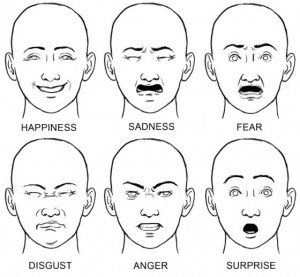 HAPPINESS SADNESS FEAR

DISGUST ANGER SURPRISE